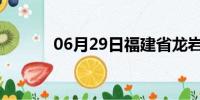 06月29日福建省龙岩